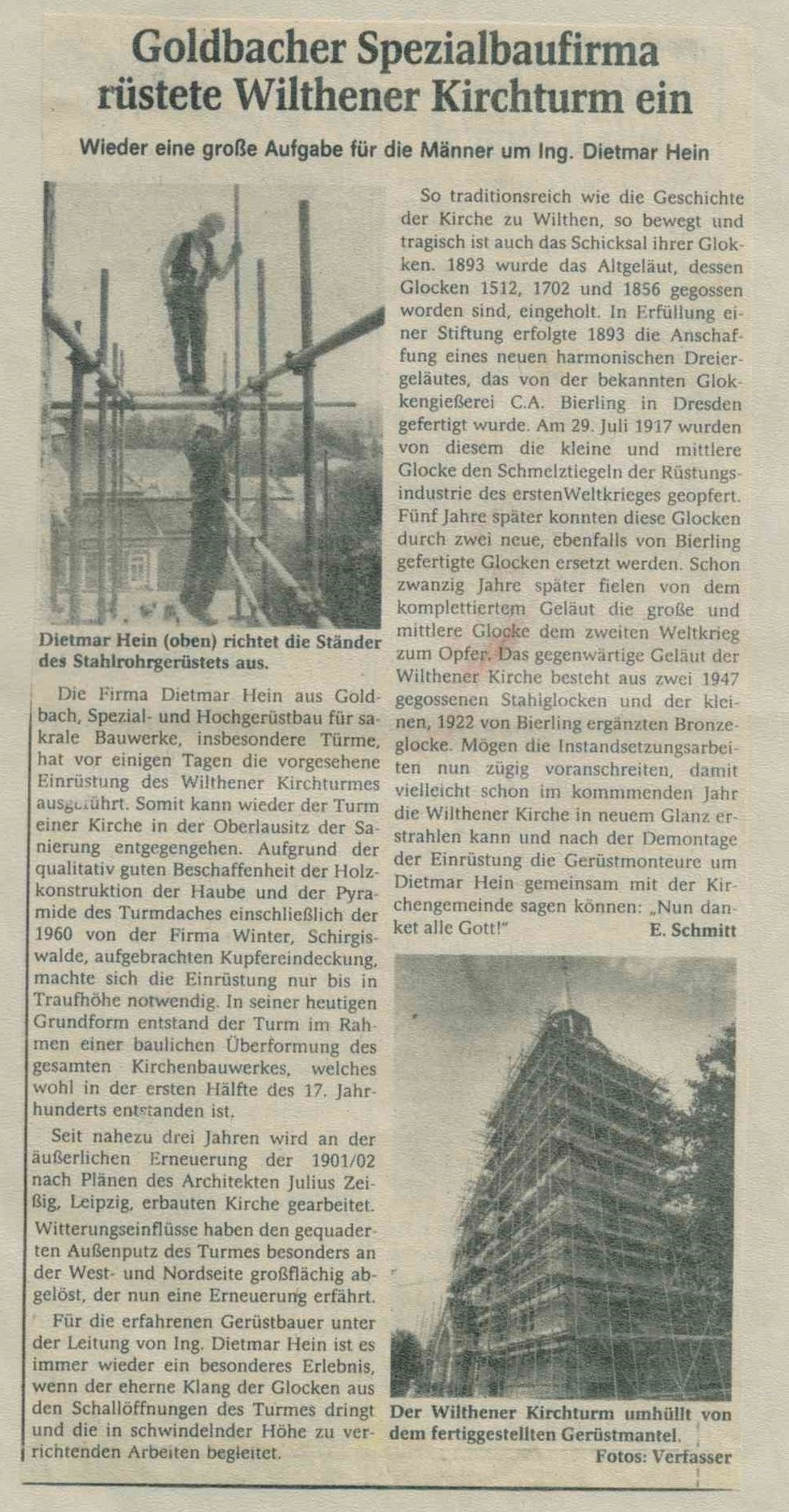 Goldbacher Spezialbaufirma rüstete Wilthener Kirchturm ein

Wieder eine große Aufgabe für die Männer um Ing. Dietmar Hein

Dietmar Hein (oben) richtet die Ständer des Stahlrohrgerüstets aus.

Die Firma Dietmar Hein aus Goldbach, Spezial- und Hochgerüstbau für sakrale Bauwerke, insbesondere Türme, hat vor einigen Tagen die vorgesehene Einrüstung des Wilthener Kirchturmes ausgeführt. Somit kann wieder der Turm einer Kirche in der Oberlausitz der Sanierung entgegengehen. Aufgrund der qualitativ guten Beschaffenheit der Holzkonstruktion der Haube und der Pyramide des Turmdaches einschließlich der 1960 von der Firma Winter, Schirgiswalde, aufgebrachten Kupfereindeckung, machte sich die Einrüstung nur bis in Traufhöhe notwendig. In seiner heutigen Grundform entstand der Turm im Rahmen einer baulichen Überformung des gesamten Kirchenbauwerkes, welches wohl in der ersten Hälfte des 17. Jahrhunderts entstanden ist.

Seit nahezu drei Jahren wird an der äußerlichen Erneuerung der 1901/02 nach Plänen des Architekten Julius Zeißig, Leipzig, erbauten Kirche gearbeitet. Witterungseinflüsse haben den gequaderten Außenputz des Turmes besonders an der West- und Nordseite großflächig abgelöst, der nun eine Erneuerung erfährt.

Für die erfahrenen Gerüstbauer unter der Leitung von Ing. Dietmar Hein ist es immer wieder ein besonderes Erlebnis, wenn der eherne Klang der Glocken aus den Schallöffnungen des Turmes dringt und die in schwindelnder Höhe zu verrichtenden Arbeiten begleitet.

So traditionsreich wie die Geschichte der Kirche zu Wilthen, so bewegt und tragisch ist auch das Schicksal ihrer Glokken. 1893 wurde das Altgeläut, dessen Glocken 1512, 1702 und 1856 gegossen worden sind, eingeholt. In Erfüllung einer Stiftung erfolgte 1893 die Anschaffung eines neuen harmonischen Dreiergeläutes, das von der bekannten Glokkengießerei C.A. Bierling in Dresden gefertigt wurde. Am 29. Juli 1917 wurden von diesem die kleine und mittlere Glocke den Schmelztiegeln der Rüstungsindustrie des erstenWeltkrieges geopfert. Fünf Jahre später konnten diese Glocken durch zwei neue, ebenfalls von Bierling gefertigte Glocken ersetzt werden. Schon zwanzig Jahre später fielen von dem komplettiertem Geläut die große und mittlere Glocke dem zweiten Weltkrieg zum Opfer. Das gegenwärtige Geläut der Wilthener Kirche besteht aus zwei 1947 gegossenen Stahlglocken und der kleinen, 1922 von Bierling ergänzten Bronzeglocke. Mögen die Instandsetzungsarbeiten nun zügig voranschreiten, damit vielleicht schon im kommmenden Jahr die Wilthener Kirche in neuem Glanz erstrahlen kann und nach der Demontage der Einrüstung die Gerüstmonteure um Dietmar Hein gemeinsam mit der Kirchengemeinde sagen können: „Nun danket alle Gott!"
E. Schmitt

Der Wilthener Kirchturm umhüllt von dem fertiggestellten Gerüstmantel.
Fotos: Verfasser